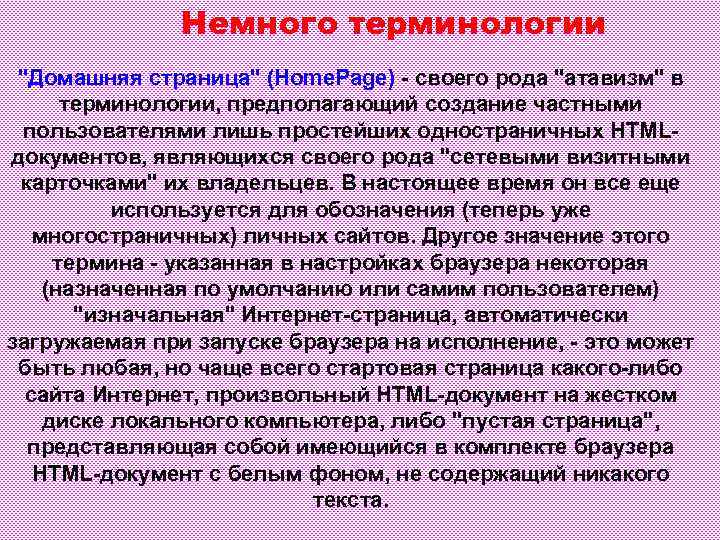 Немного терминологии

"Домашняя страница" (HomePage) - своего рода "атавизм" в терминологии, предполагающий создание частными пользователями лишь простейших одностраничных HTML-документов, являющихся своего рода "сетевыми визитными карточками" их владельцев. В настоящее время он все еще используется для обозначения (теперь уже многостраничных) личных сайтов. Другое значение этого термина - указанная в настройках браузера некоторая (назначенная по умолчанию или самим пользователем) "изначальная" Интернет-страница, автоматически загружаемая при запуске браузера на исполнение, - это может быть любая, но чаще всего стартовая страница какого-либо сайта Интернет, произвольный HTML-документ на жестком диске локального компьютера, либо "пустая страница", представляющая собой имеющийся в комплекте браузера HTML-документ с белым фоном, не содержащий никакого текста.